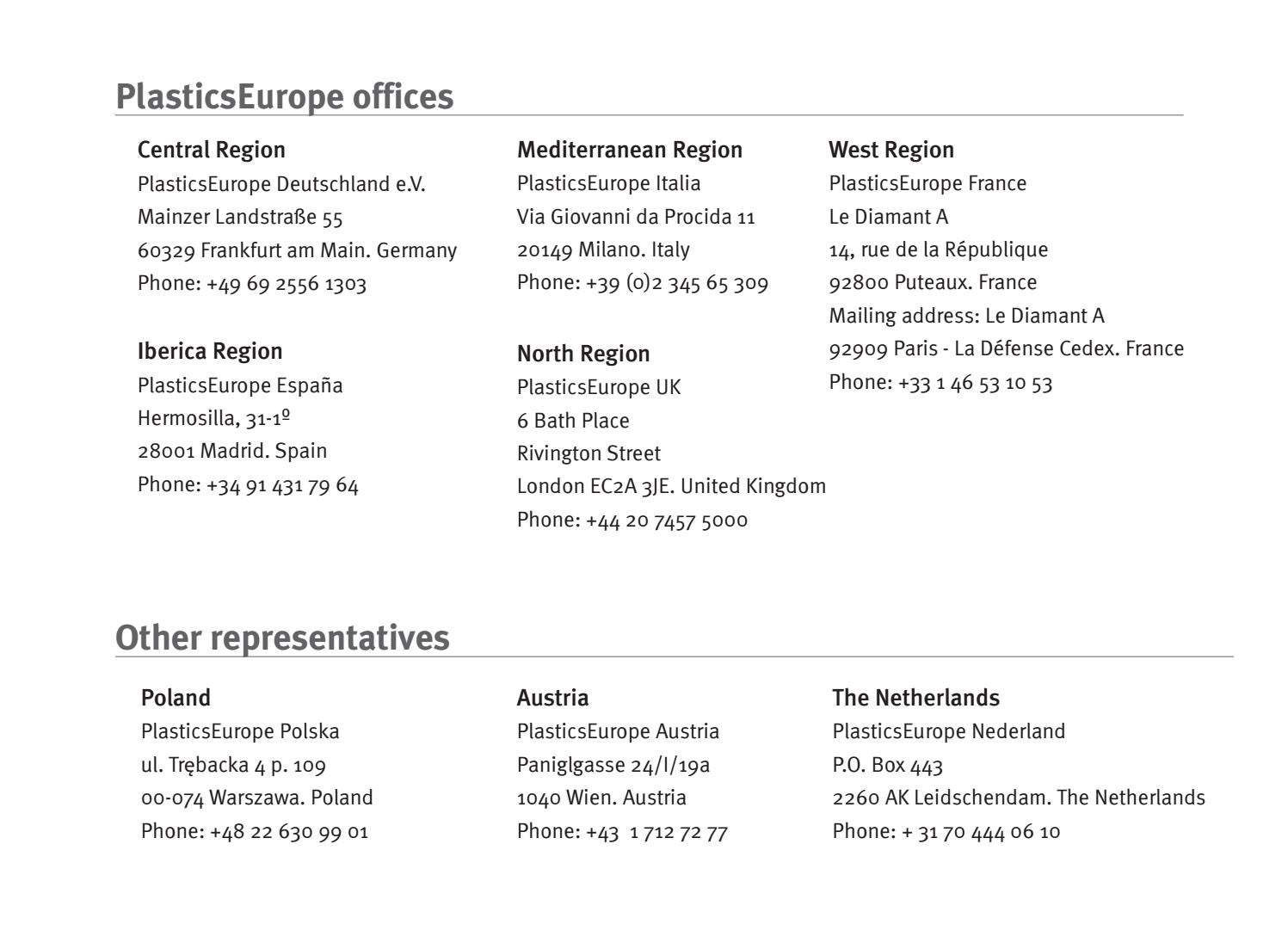 PlasticsEurope offices

Central Region
PlasticsEurope Deutschland e.V.
Mainzer Landstraße 55
60329 Frankfurt am Main. Germany
Phone: +49 69 2556 1303

Iberica Region
PlasticsEurope España
Hermosilla, 31-1º
28001 Madrid. Spain
Phone: +34 91 431 79 64

Mediterranean Region
PlasticsEurope Italia
Via Giovanni da Procida 11
20149 Milano. Italy
Phone: +39 (0)2 345 65 309

North Region
PlasticsEurope UK
6 Bath Place
Rivington Street
London EC2A 3JE. United Kingdom
Phone: +44 20 7457 5000

West Region
PlasticsEurope France
Le Diamant A
14, rue de la République
92800 Puteaux. France
Mailing address: Le Diamant A
92909 Paris - La Défense Cedex. France
Phone: +33 1 46 53 10 53

Other representatives

Poland
PlasticsEurope Polska
ul. Trębacka 4 p. 109
00-074 Warszawa. Poland
Phone: +48 22 630 99 01

Austria
PlasticsEurope Austria
Paniglgasse 24/I/19a
1040 Wien. Austria
Phone: +43 1 712 72 77

The Netherlands
PlasticsEurope Nederland
P.O. Box 443
2260 AK Leidschendam. The Netherlands
Phone: + 31 70 444 06 10